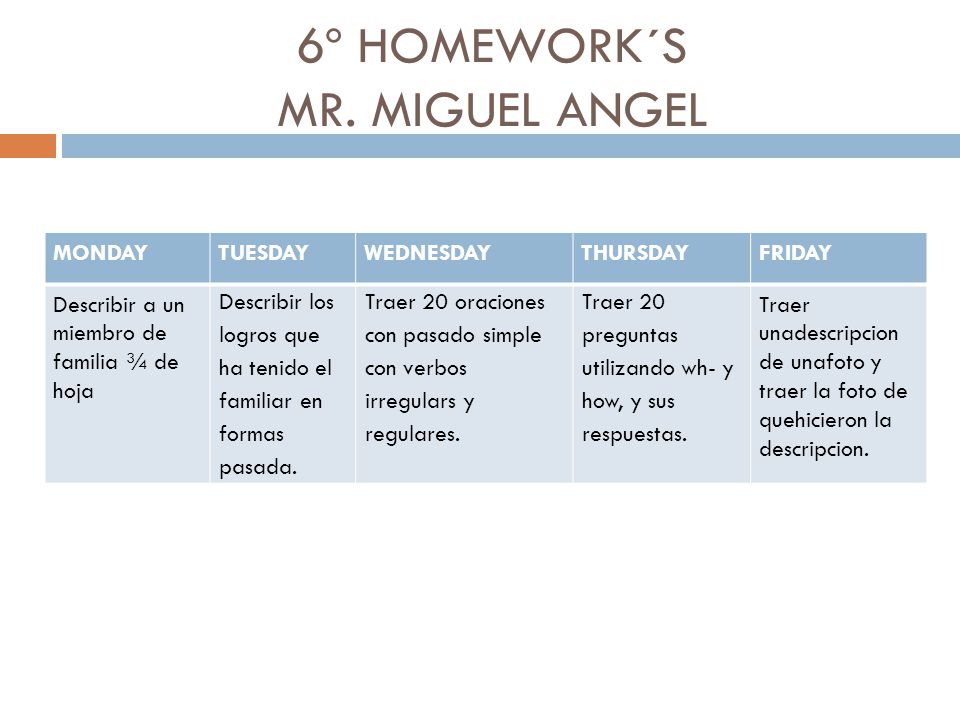 6° HOMEWORK´S
MR. MIGUEL ANGEL

| MONDAY | TUESDAY | WEDNESDAY | THURSDAY | FRIDAY |
|---|---|---|---|---|
| Describir a un miembro de familia ¾ de hoja | Describir los logros que ha tenido el familiar en formas pasada. | Traer 20 oraciones con pasado simple con verbos irregulars y regulares. | Traer 20 preguntas utilizando wh- y how, y sus respuestas. | Traer unadescripcion de unafoto y traer la foto de quehicieron la descripcion. |